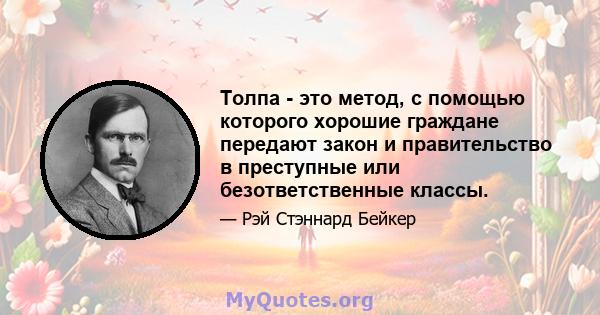 Толпа - это метод, с помощью которого хорошие граждане передают закон и правительство в преступные или безответственные классы.

— Рэй Стэннард Бейкер

MyQuotes.org